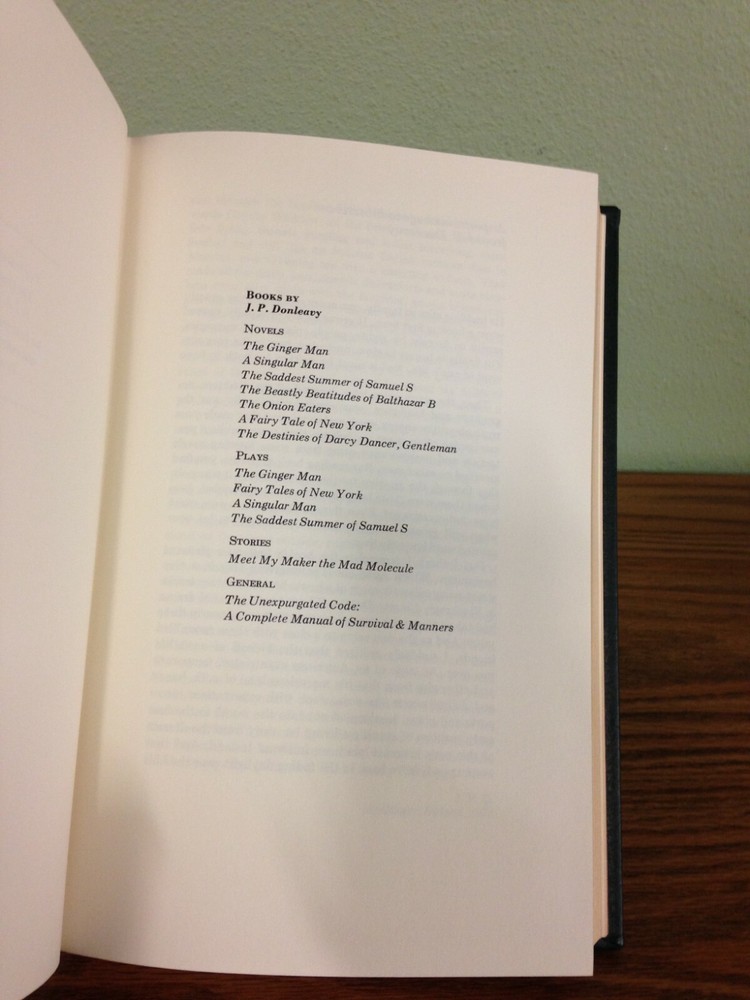 BOOKS BY
J. P. Donleavy

NOVELS
The Ginger Man
A Singular Man
The Saddest Summer of Samuel S
The Beastly Beatitudes of Balthazar B
The Onion Eaters
A Fairy Tale of New York
The Destinies of Darcy Dancer, Gentleman

PLAYS
The Ginger Man
Fairy Tales of New York
A Singular Man
The Saddest Summer of Samuel S

STORIES
Meet My Maker the Mad Molecule

GENERAL
The Unexpurgated Code:
A Complete Manual of Survival & Manners